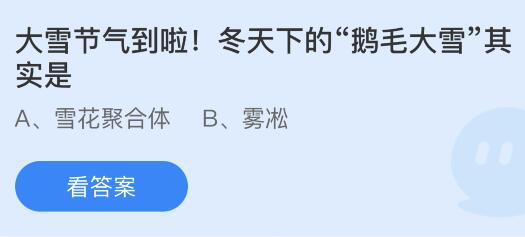 大雪节气到啦！冬天下的“鹅毛大雪”其实是

A、雪花聚合体　B、雾凇

看答案